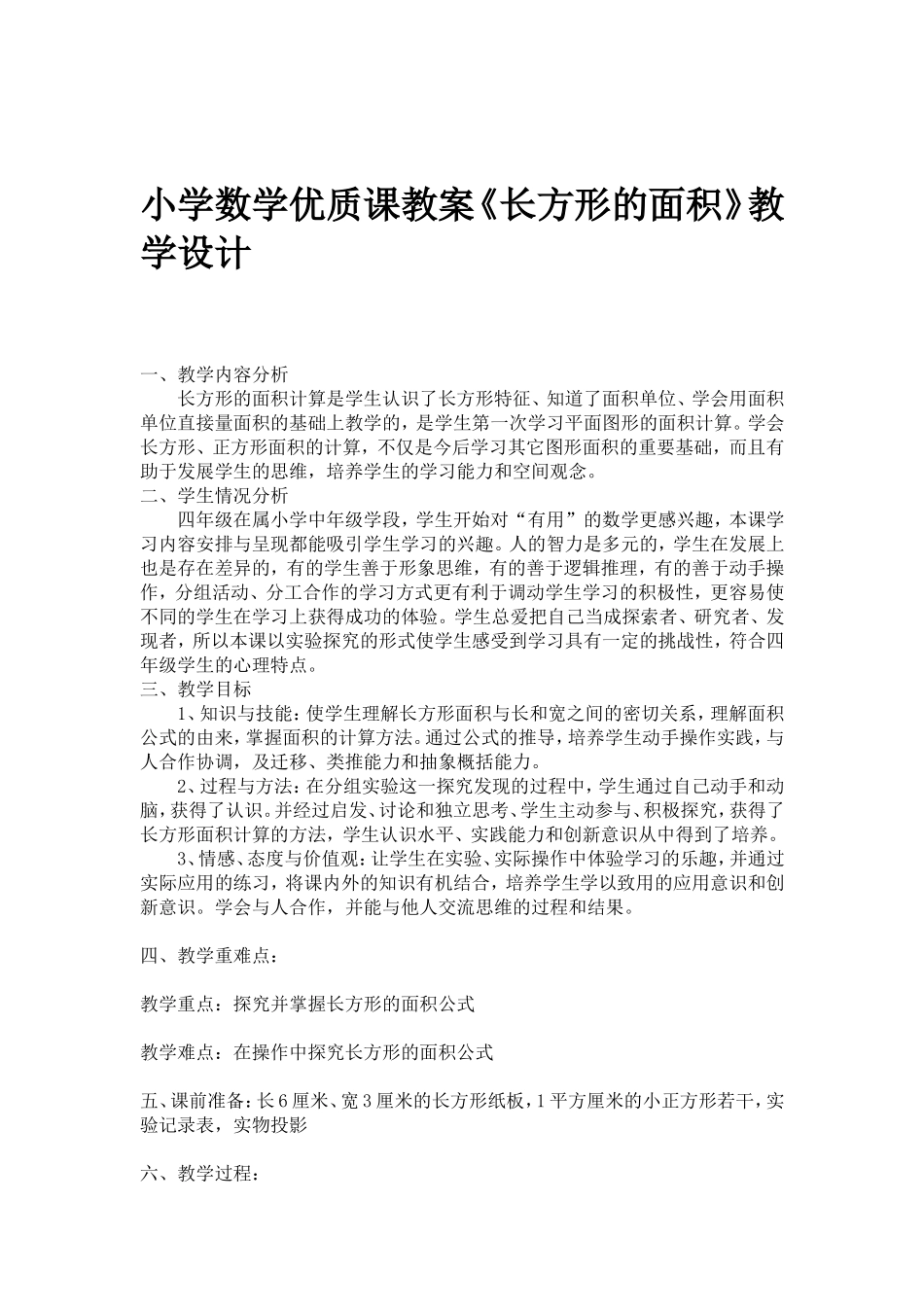 小学数学优质课教案《长方形的面积》教学设计

一、教学内容分析

长方形的面积计算是学生认识了长方形特征、知道了面积单位、学会用面积单位直接量面积的基础上教学的，是学生第一次学习平面图形的面积计算。学会长方形、正方形面积的计算，不仅是今后学习其它图形面积的重要基础，而且有助于发展学生的思维，培养学生的学习能力和空间观念。

二、学生情况分析

四年级在属小学中年级学段，学生开始对“有用”的数学更感兴趣，本课学习内容安排与呈现都能吸引学生学习的兴趣。人的智力是多元的，学生在发展上也是存在差异的，有的学生善于形象思维，有的善于逻辑推理，有的善于动手操作，分组活动、分工合作的学习方式更有利于调动学生学习的积极性，更容易使不同的学生在学习上获得成功的体验。学生总爱把自己当成探索者、研究者、发现者，所以本课以实验探究的形式使学生感受到学习具有一定的挑战性，符合四年级学生的心理特点。

三、教学目标

1、知识与技能：使学生理解长方形面积与长和宽之间的密切关系，理解面积公式的由来，掌握面积的计算方法。通过公式的推导，培养学生动手操作实践，与人合作协调，及迁移、类推能力和抽象概括能力。

2、过程与方法：在分组实验这一探究发现的过程中，学生通过自己动手和动脑，获得了认识。并经过启发、讨论和独立思考、学生主动参与、积极探究，获得了长方形面积计算的方法，学生认识水平、实践能力和创新意识从中得到了培养。

3、情感、态度与价值观：让学生在实验、实际操作中体验学习的乐趣，并通过实际应用的练习，将课内外的知识有机结合，培养学生学以致用的应用意识和创新意识。学会与人合作，并能与他人交流思维的过程和结果。

四、教学重难点：

教学重点：探究并掌握长方形的面积公式

教学难点：在操作中探究长方形的面积公式

五、课前准备：长6厘米、宽3厘米的长方形纸板，1平方厘米的小正方形若干，实验记录表，实物投影

六、教学过程：